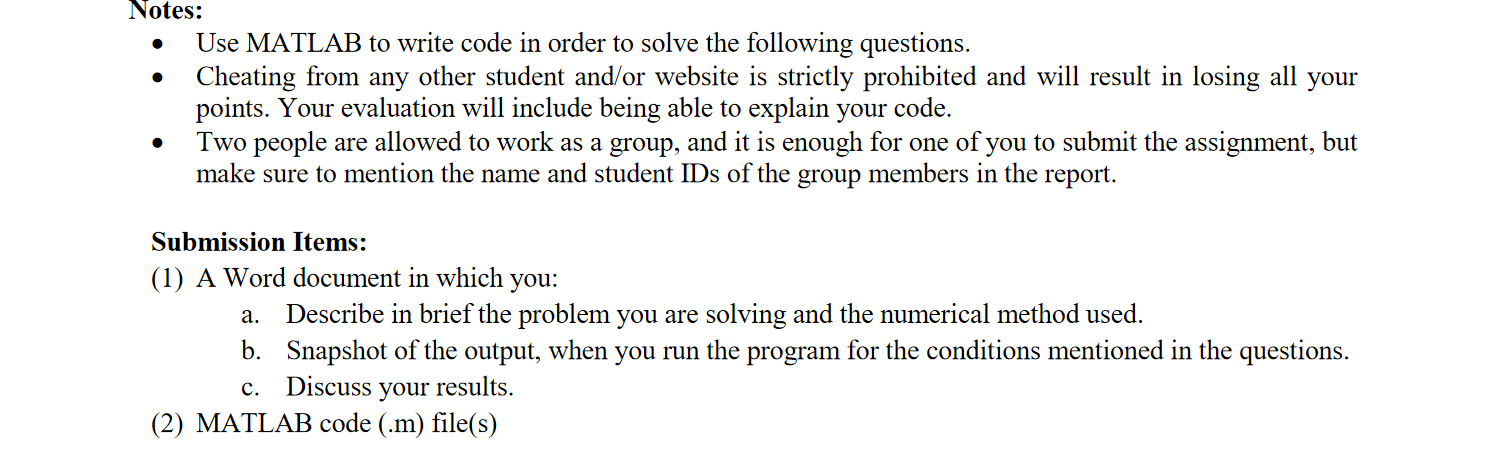 Notes:

• Use MATLAB to write code in order to solve the following questions.
• Cheating from any other student and/or website is strictly prohibited and will result in losing all your points. Your evaluation will include being able to explain your code.
• Two people are allowed to work as a group, and it is enough for one of you to submit the assignment, but make sure to mention the name and student IDs of the group members in the report.

Submission Items:

(1) A Word document in which you:
a. Describe in brief the problem you are solving and the numerical method used.
b. Snapshot of the output, when you run the program for the conditions mentioned in the questions.
c. Discuss your results.
(2) MATLAB code (.m) file(s)